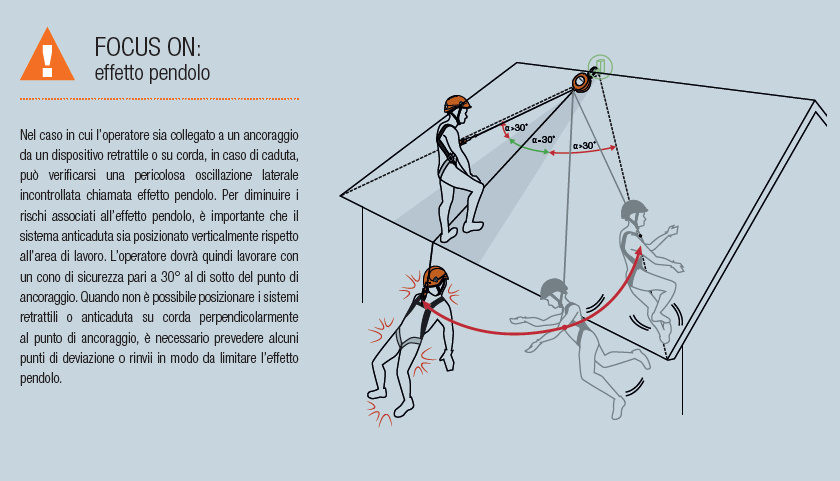 FOCUS ON:
effetto pendolo

Nel caso in cui l'operatore sia collegato a un ancoraggio da un dispositivo retrattile o su corda, in caso di caduta, può verificarsi una pericolosa oscillazione laterale incontrollata chiamata effetto pendolo. Per diminuire i rischi associati all'effetto pendolo, è importante che il sistema anticaduta sia posizionato verticalmente rispetto all'area di lavoro. L'operatore dovrà quindi lavorare con un cono di sicurezza pari a 30° al di sotto del punto di ancoraggio. Quando non è possibile posizionare i sistemi retrattili o anticaduta su corda perpendicolarmente al punto di ancoraggio, è necessario prevedere alcuni punti di deviazione o rinvii in modo da limitare l'effetto pendolo.

α>30°
α=30°
α>30°